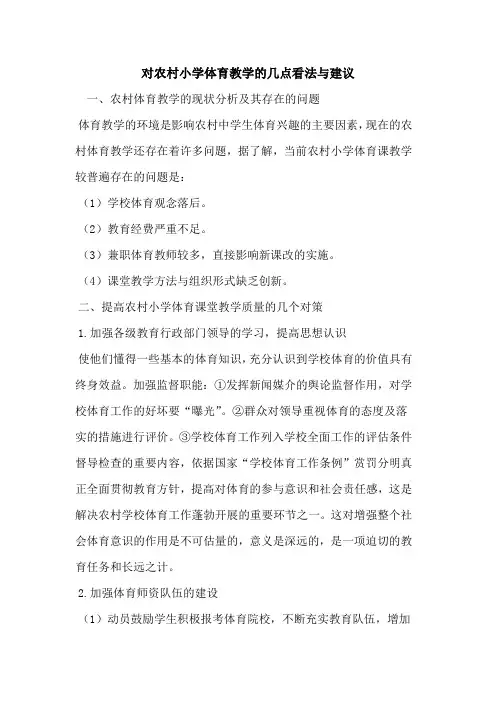 对农村小学体育教学的几点看法与建议

一、农村体育教学的现状分析及其存在的问题

体育教学的环境是影响农村中学生体育兴趣的主要因素，现在的农村体育教学还存在着许多问题，据了解，当前农村小学体育课教学较普遍存在的问题是：

（1）学校体育观念落后。

（2）教育经费严重不足。

（3）兼职体育教师较多，直接影响新课改的实施。

（4）课堂教学方法与组织形式缺乏创新。

二、提高农村小学体育课堂教学质量的几个对策

1.加强各级教育行政部门领导的学习，提高思想认识

使他们懂得一些基本的体育知识，充分认识到学校体育的价值具有终身效益。加强监督职能：①发挥新闻媒介的舆论监督作用，对学校体育工作的好坏要“曝光”。②群众对领导重视体育的态度及落实的措施进行评价。③学校体育工作列入学校全面工作的评估条件督导检查的重要内容，依据国家“学校体育工作条例”赏罚分明真正全面贯彻教育方针，提高对体育的参与意识和社会责任感，这是解决农村学校体育工作蓬勃开展的重要环节之一。这对增强整个社会体育意识的作用是不可估量的，意义是深远的，是一项迫切的教育任务和长远之计。

2.加强体育师资队伍的建设

（1）动员鼓励学生积极报考体育院校，不断充实教育队伍，增加